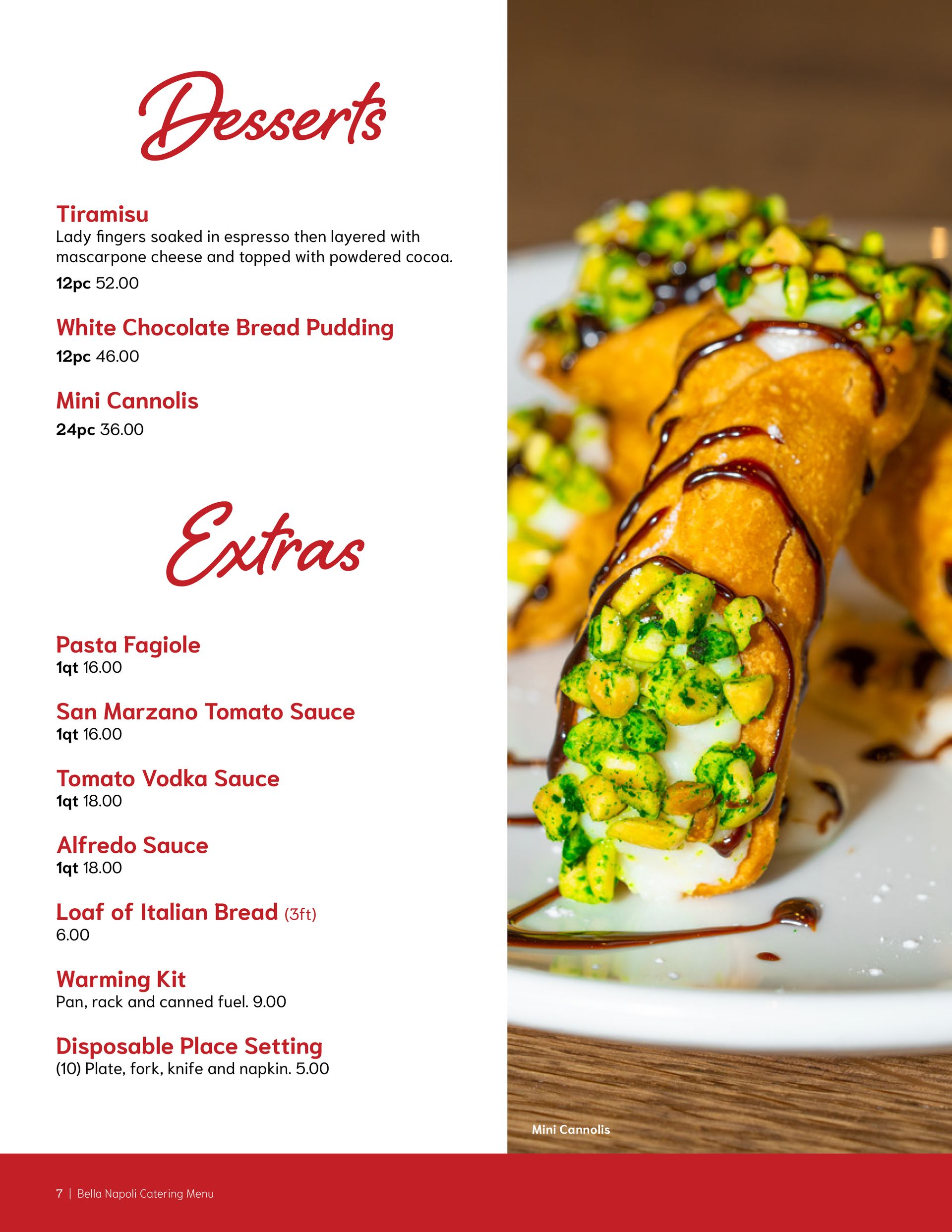 Desserts

Tiramisu
Lady fingers soaked in espresso then layered with mascarpone cheese and topped with powdered cocoa.
12pc 52.00

White Chocolate Bread Pudding
12pc 46.00

Mini Cannolis
24pc 36.00

Extras

Pasta Fagiole
1qt 16.00

San Marzano Tomato Sauce
1qt 16.00

Tomato Vodka Sauce
1qt 18.00

Alfredo Sauce
1qt 18.00

Loaf of Italian Bread (3ft)
6.00

Warming Kit
Pan, rack and canned fuel. 9.00

Disposable Place Setting
(10) Plate, fork, knife and napkin. 5.00

Mini Cannolis

7 | Bella Napoli Catering Menu